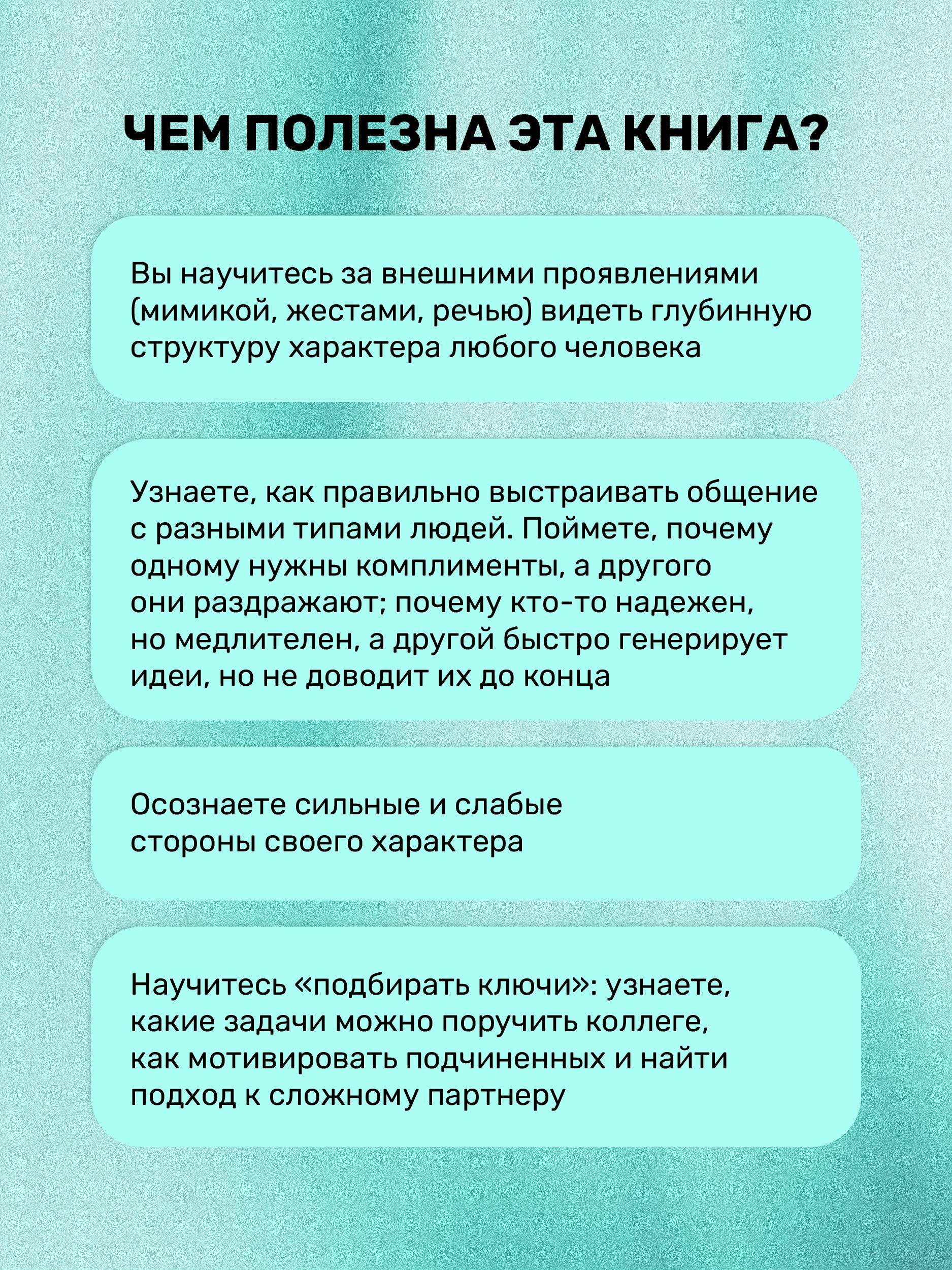 ЧЕМ ПОЛЕЗНА ЭТА КНИГА?

Вы научитесь за внешними проявлениями (мимикой, жестами, речью) видеть глубинную структуру характера любого человека

Узнаете, как правильно выстраивать общение с разными типами людей. Поймете, почему одному нужны комплименты, а другого они раздражают; почему кто-то надежен, но медлителен, а другой быстро генерирует идеи, но не доводит их до конца

Осознаете сильные и слабые стороны своего характера

Научитесь «подбирать ключи»: узнаете, какие задачи можно поручить коллеге, как мотивировать подчиненных и найти подход к сложному партнеру